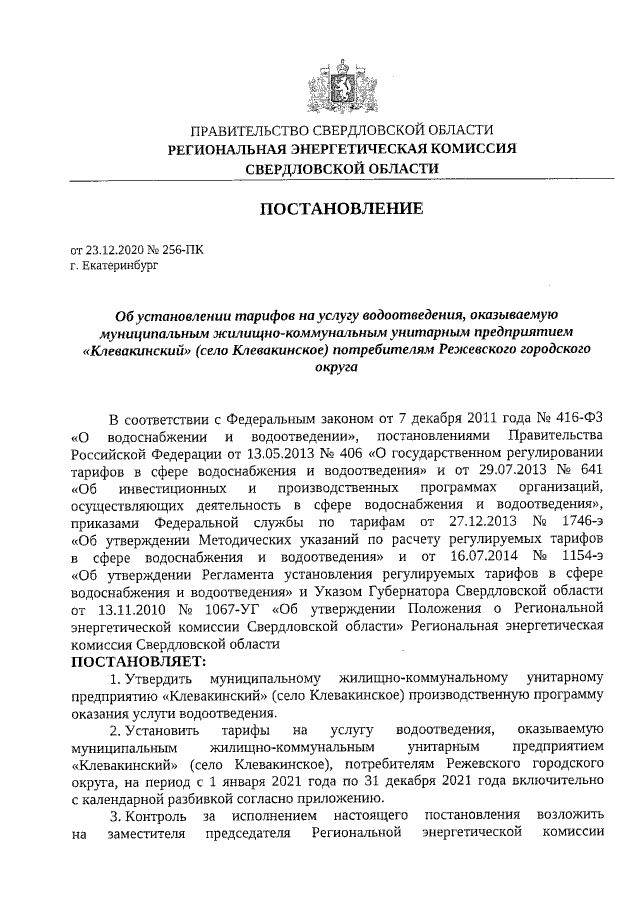 ПРАВИТЕЛЬСТВО СВЕРДЛОВСКОЙ ОБЛАСТИ
РЕГИОНАЛЬНАЯ ЭНЕРГЕТИЧЕСКАЯ КОМИССИЯ
СВЕРДЛОВСКОЙ ОБЛАСТИ

ПОСТАНОВЛЕНИЕ

от 23.12.2020 № 256-ПК
г. Екатеринбург

Об установлении тарифов на услугу водоотведения, оказываемую муниципальным жилищно-коммунальным унитарным предприятием «Клевакинский» (село Клевакинское) потребителям Режевского городского округа

В соответствии с Федеральным законом от 7 декабря 2011 года № 416-ФЗ «О водоснабжении и водоотведении», постановлениями Правительства Российской Федерации от 13.05.2013 № 406 «О государственном регулировании тарифов в сфере водоснабжения и водоотведения» и от 29.07.2013 № 641 «Об инвестиционных и производственных программах организаций, осуществляющих деятельность в сфере водоснабжения и водоотведения», приказами Федеральной службы по тарифам от 27.12.2013 № 1746-э «Об утверждении Методических указаний по расчету регулируемых тарифов в сфере водоснабжения и водоотведения» и от 16.07.2014 № 1154-э «Об утверждении Регламента установления регулируемых тарифов в сфере водоснабжения и водоотведения» и Указом Губернатора Свердловской области от 13.11.2010 № 1067-УГ «Об утверждении Положения о Региональной энергетической комиссии Свердловской области» Региональная энергетическая комиссия Свердловской области
ПОСТАНОВЛЯЕТ:

1. Утвердить муниципальному жилищно-коммунальному унитарному предприятию «Клевакинский» (село Клевакинское) производственную программу оказания услуги водоотведения.

2. Установить тарифы на услугу водоотведения, оказываемую муниципальным жилищно-коммунальным унитарным предприятием «Клевакинский» (село Клевакинское), потребителям Режевского городского округа, на период с 1 января 2021 года по 31 декабря 2021 года включительно с календарной разбивкой согласно приложению.

3. Контроль за исполнением настоящего постановления возложить на заместителя председателя Региональной энергетической комиссии